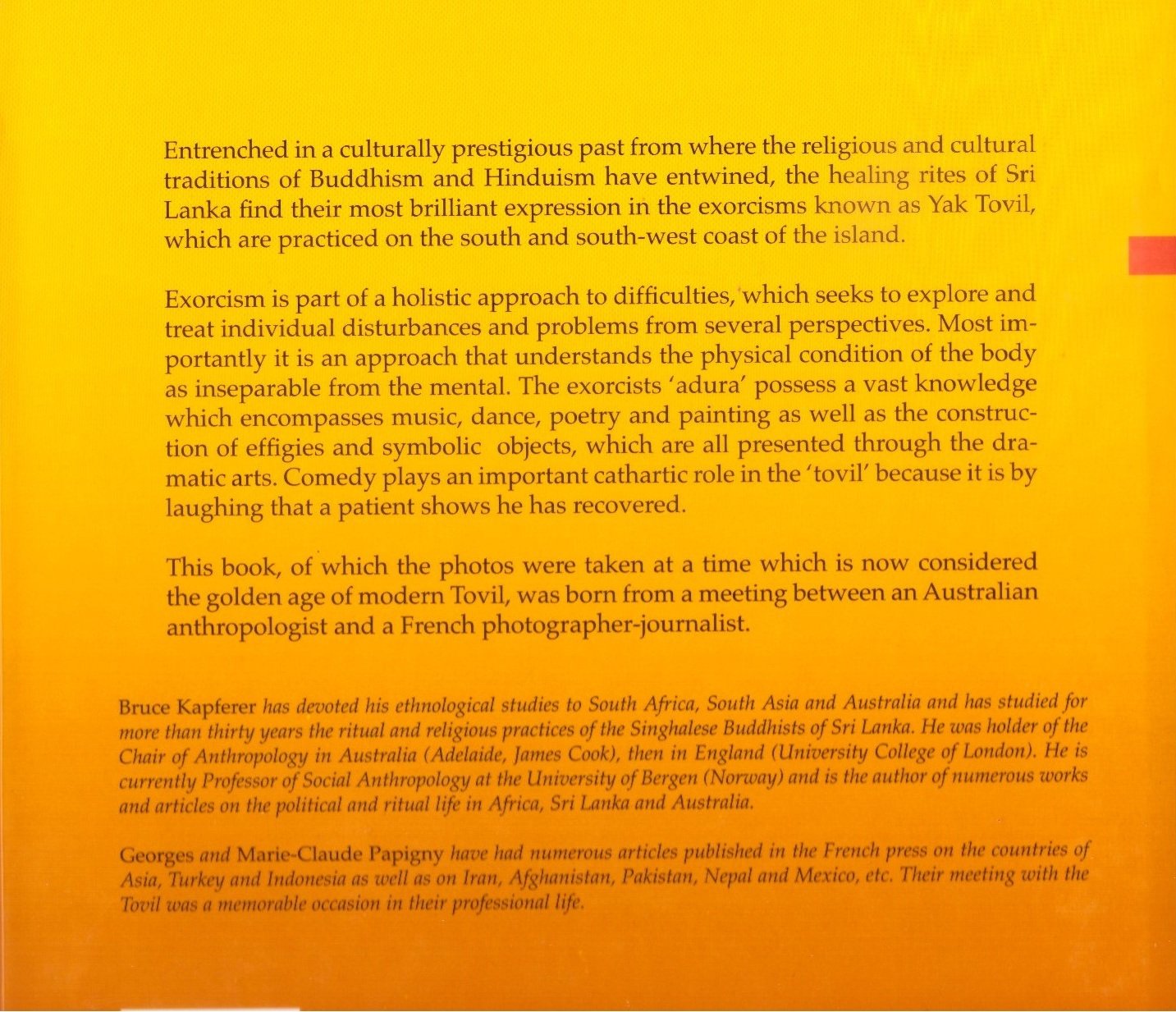 Entrenched in a culturally prestigious past from where the religious and cultural traditions of Buddhism and Hinduism have entwined, the healing rites of Sri Lanka find their most brilliant expression in the exorcisms known as Yak Tovil, which are practiced on the south and south-west coast of the island.

Exorcism is part of a holistic approach to difficulties, which seeks to explore and treat individual disturbances and problems from several perspectives. Most importantly it is an approach that understands the physical condition of the body as inseparable from the mental. The exorcists 'adura' possess a vast knowledge which encompasses music, dance, poetry and painting as well as the construction of effigies and symbolic objects, which are all presented through the dramatic arts. Comedy plays an important cathartic role in the 'tovil' because it is by laughing that a patient shows he has recovered.

This book, of which the photos were taken at a time which is now considered the golden age of modern Tovil, was born from a meeting between an Australian anthropologist and a French photographer-journalist.

Bruce Kapferer has devoted his ethnological studies to South Africa, South Asia and Australia and has studied for more than thirty years the ritual and religious practices of the Singhalese Buddhists of Sri Lanka. He was holder of the Chair of Anthropology in Australia (Adelaide, James Cook), then in England (University College of London). He is currently Professor of Social Anthropology at the University of Bergen (Norway) and is the author of numerous works and articles on the political and ritual life in Africa, Sri Lanka and Australia.

Georges and Marie-Claude Papigny have had numerous articles published in the French press on the countries of Asia, Turkey and Indonesia as well as on Iran, Afghanistan, Pakistan, Nepal and Mexico, etc. Their meeting with the Tovil was a memorable occasion in their professional life.